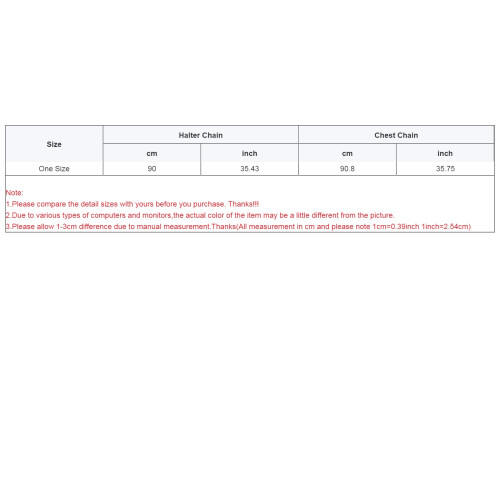 | Size | Halter Chain | | Chest Chain | |
|---|---|---|---|---|
| | cm | inch | cm | inch |
| One Size | 90 | 35.43 | 90.8 | 35.75 |

Note:
1.Please compare the detail sizes with yours before you purchase. Thanks!!!
2.Due to various types of computers and monitors,the actual color of the item may be a little different from the picture.
3.Please allow 1-3cm difference due to manual measurement.Thanks(All measurement in cm and please note 1cm=0.39inch 1inch=2.54cm)